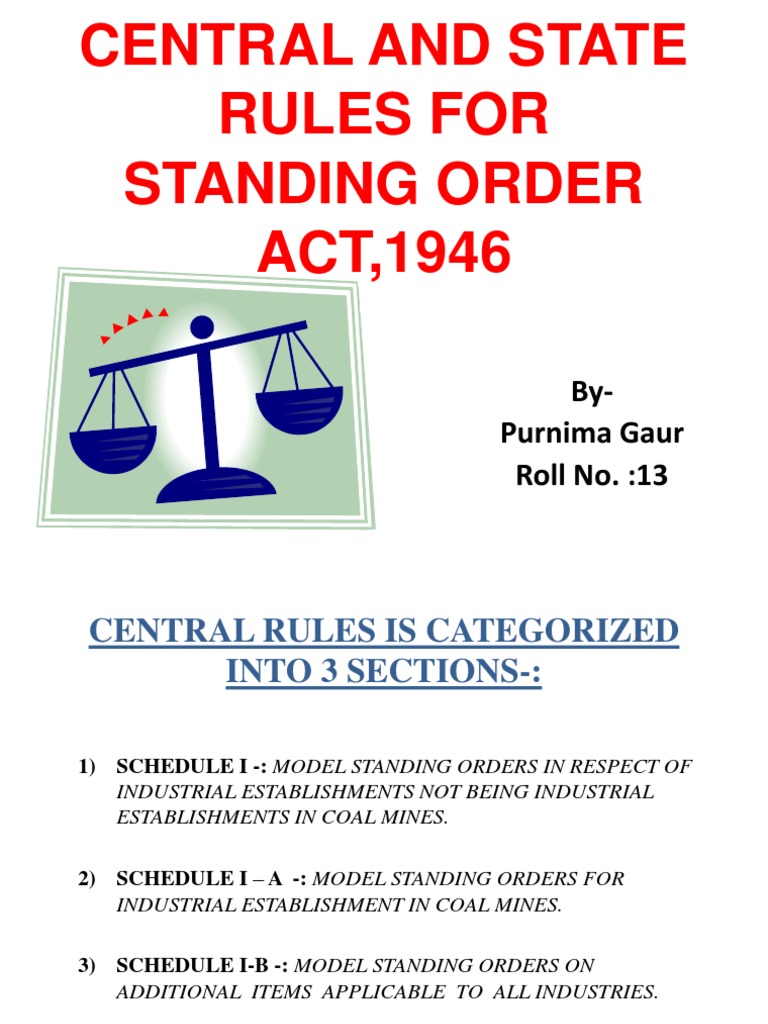 CENTRAL AND STATE RULES FOR STANDING ORDER ACT,1946

By-
Purnima Gaur
Roll No. :13

CENTRAL RULES IS CATEGORIZED INTO 3 SECTIONS-:

1) SCHEDULE I -: MODEL STANDING ORDERS IN RESPECT OF INDUSTRIAL ESTABLISHMENTS NOT BEING INDUSTRIAL ESTABLISHMENTS IN COAL MINES.

2) SCHEDULE I – A -: MODEL STANDING ORDERS FOR INDUSTRIAL ESTABLISHMENT IN COAL MINES.

3) SCHEDULE I-B -: MODEL STANDING ORDERS ON ADDITIONAL ITEMS APPLICABLE TO ALL INDUSTRIES.